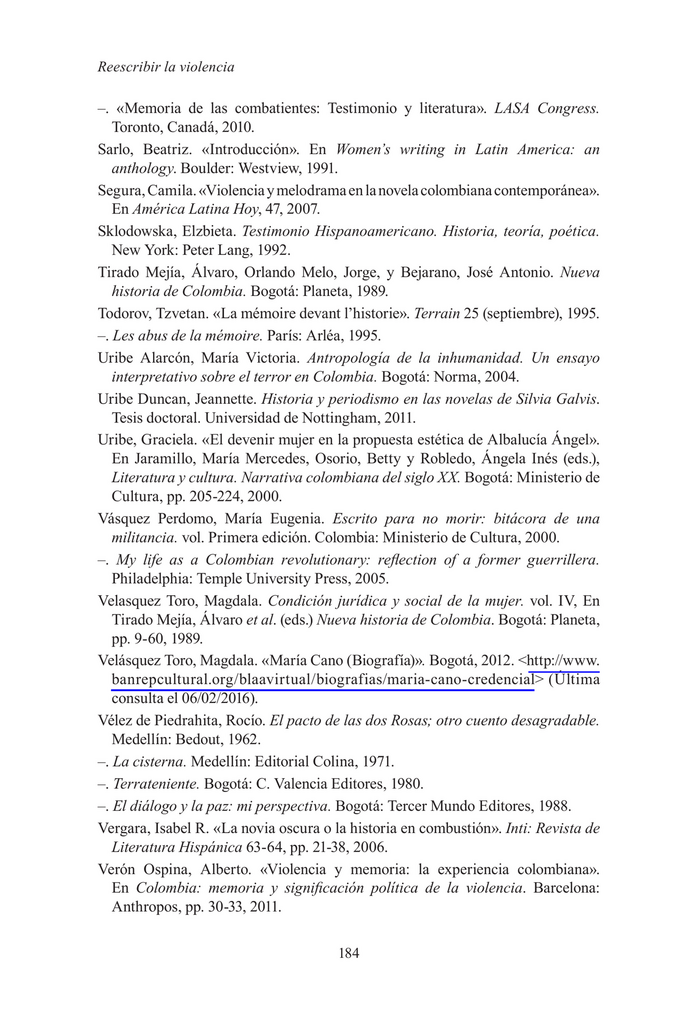 Reescribir la violencia

–. «Memoria de las combatientes: Testimonio y literatura». LASA Congress. Toronto, Canadá, 2010.

Sarlo, Beatriz. «Introducción». En Women's writing in Latin America: an anthology. Boulder: Westview, 1991.

Segura, Camila. «Violencia y melodrama en la novela colombiana contemporánea». En América Latina Hoy, 47, 2007.

Sklodowska, Elzbieta. Testimonio Hispanoamericano. Historia, teoría, poética. New York: Peter Lang, 1992.

Tirado Mejía, Álvaro, Orlando Melo, Jorge, y Bejarano, José Antonio. Nueva historia de Colombia. Bogotá: Planeta, 1989.

Todorov, Tzvetan. «La mémoire devant l'historie». Terrain 25 (septiembre), 1995.

–. Les abus de la mémoire. París: Arléa, 1995.

Uribe Alarcón, María Victoria. Antropología de la inhumanidad. Un ensayo interpretativo sobre el terror en Colombia. Bogotá: Norma, 2004.

Uribe Duncan, Jeannette. Historia y periodismo en las novelas de Silvia Galvis. Tesis doctoral. Universidad de Nottingham, 2011.

Uribe, Graciela. «El devenir mujer en la propuesta estética de Albalucía Ángel». En Jaramillo, María Mercedes, Osorio, Betty y Robledo, Ángela Inés (eds.), Literatura y cultura. Narrativa colombiana del siglo XX. Bogotá: Ministerio de Cultura, pp. 205-224, 2000.

Vásquez Perdomo, María Eugenia. Escrito para no morir: bitácora de una militancia. vol. Primera edición. Colombia: Ministerio de Cultura, 2000.

–. My life as a Colombian revolutionary: reflection of a former guerrillera. Philadelphia: Temple University Press, 2005.

Velasquez Toro, Magdala. Condición jurídica y social de la mujer. vol. IV, En Tirado Mejía, Álvaro et al. (eds.) Nueva historia de Colombia. Bogotá: Planeta, pp. 9-60, 1989.

Velásquez Toro, Magdala. «María Cano (Biografía)». Bogotá, 2012. <http://www.banrepcultural.org/blaavirtual/biografias/maria-cano-credencial> (Última consulta el 06/02/2016).

Vélez de Piedrahita, Rocío. El pacto de las dos Rosas; otro cuento desagradable. Medellín: Bedout, 1962.

–. La cisterna. Medellín: Editorial Colina, 1971.

–. Terrateniente. Bogotá: C. Valencia Editores, 1980.

–. El diálogo y la paz: mi perspectiva. Bogotá: Tercer Mundo Editores, 1988.

Vergara, Isabel R. «La novia oscura o la historia en combustión». Inti: Revista de Literatura Hispánica 63-64, pp. 21-38, 2006.

Verón Ospina, Alberto. «Violencia y memoria: la experiencia colombiana». En Colombia: memoria y significación política de la violencia. Barcelona: Anthropos, pp. 30-33, 2011.

184